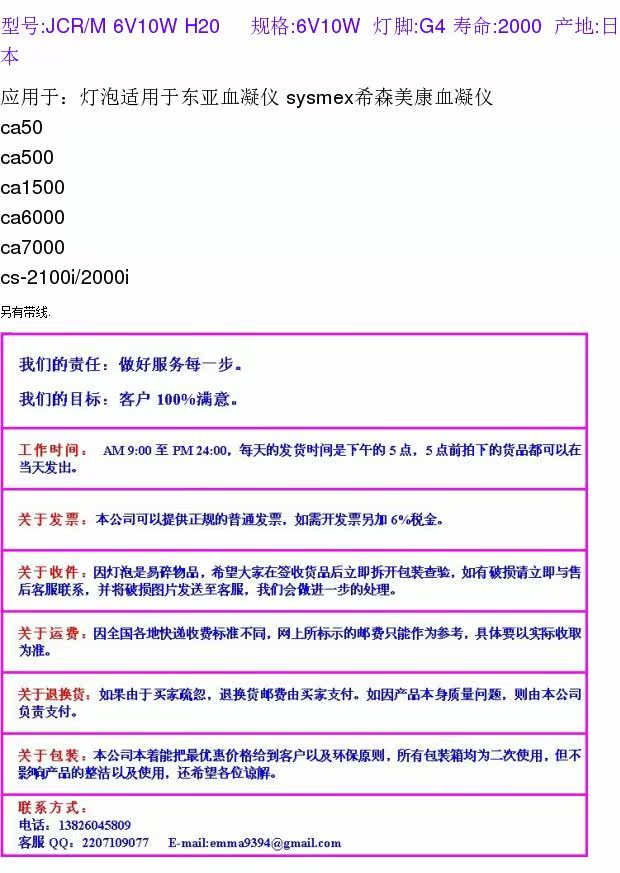 型号:JCR/M 6V10W H20　规格:6V10W　灯脚:G4 寿命:2000　产地:日本

应用于：灯泡适用于东亚血凝仪 sysmex希森美康血凝仪
ca50
ca500
ca1500
ca6000
ca7000
cs-2100i/2000i

另有带线.

我们的责任：做好服务每一步。

我们的目标：客户 100%满意。

工作时间： AM 9:00 至 PM 24:00，每天的发货时间是下午的 5 点，5 点前拍下的货品都可以在当天发出。

关于发票：本公司可以提供正规的普通发票，如需开发票另加 6%税金。

关于收件：因灯泡是易碎物品，希望大家在签收货品后立即拆开包装查验，如有破损请立即与售后客服联系，并将破损图片发送至客服，我们会做进一步的处理。

关于运费：因全国各地快递收费标准不同，网上所标示的邮费只能作为参考，具体要以实际收取为准。

关于退换货：如果由于买家疏忽，退换货邮费由买家支付。如因产品本身质量问题，则由本公司负责支付。

关于包装：本公司本着能把最优惠价格给到客户以及环保原则，所有包装箱均为二次使用，但不影响产品的整洁以及使用，还希望各位谅解。

联系方式：
电话：13826045809
客服 QQ：2207109077　　E-mail:emma9394@gmail.com